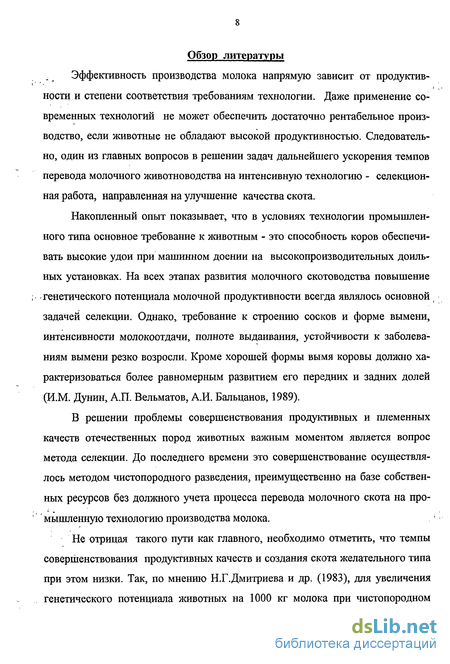 8

Обзор литературы

Эффективность производства молока напрямую зависит от продуктивности и степени соответствия требованиям технологии. Даже применение современных технологий не может обеспечить достаточно рентабельное производство, если животные не обладают высокой продуктивностью. Следовательно, один из главных вопросов в решении задач дальнейшего ускорения темпов перевода молочного животноводства на интенсивную технологию - селекционная работа, направленная на улучшение качества скота.

Накопленный опыт показывает, что в условиях технологии промышленного типа основное требование к животным - это способность коров обеспечивать высокие удои при машинном доении на высокопроизводительных доильных установках. На всех этапах развития молочного скотоводства повышение генетического потенциала молочной продуктивности всегда являлось основной задачей селекции. Однако, требование к строению сосков и форме вымени, интенсивности молокоотдачи, полноте выдаивания, устойчивости к заболеваниям вымени резко возросли. Кроме хорошей формы вымя коровы должно характеризоваться более равномерным развитием его передних и задних долей (И.М. Дунин, А.П. Вельматов, А.И. Бальцанов, 1989).

В решении проблемы совершенствования продуктивных и племенных качеств отечественных пород животных важным моментом является вопрос метода селекции. До последнего времени это совершенствование осуществлялось методом чистопородного разведения, преимущественно на базе собственных ресурсов без должного учета процесса перевода молочного скота на промышленную технологию производства молока.

Не отрицая такого пути как главного, необходимо отметить, что темпы совершенствования продуктивных качеств и создания скота желательного типа при этом низки. Так, по мнению Н.Г.Дмитриева и др. (1983), для увеличения генетического потенциала животных на 1000 кг молока при чистопородном

dsLib.net
библиотека диссертаций